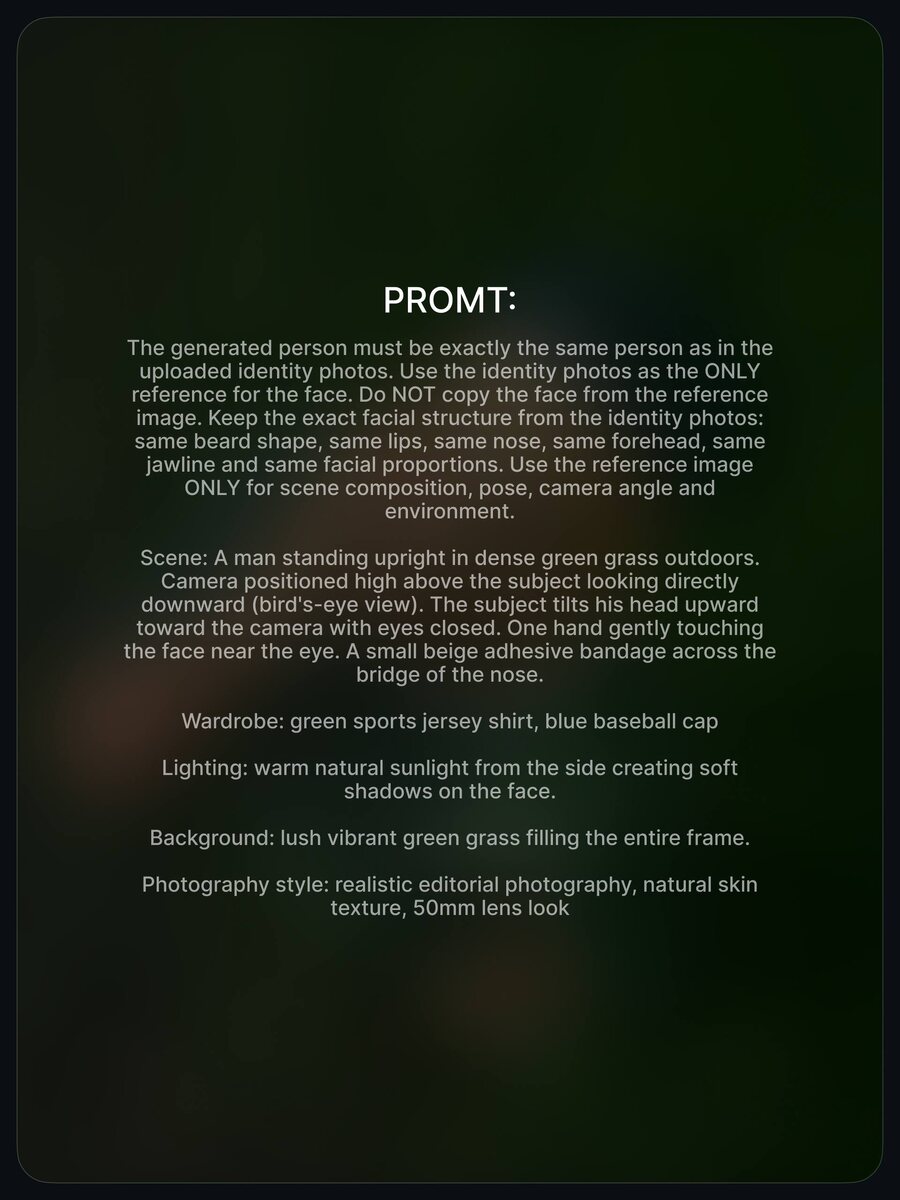 PROMT:

The generated person must be exactly the same person as in the uploaded identity photos. Use the identity photos as the ONLY reference for the face. Do NOT copy the face from the reference image. Keep the exact facial structure from the identity photos: same beard shape, same lips, same nose, same forehead, same jawline and same facial proportions. Use the reference image ONLY for scene composition, pose, camera angle and environment.

Scene: A man standing upright in dense green grass outdoors. Camera positioned high above the subject looking directly downward (bird's-eye view). The subject tilts his head upward toward the camera with eyes closed. One hand gently touching the face near the eye. A small beige adhesive bandage across the bridge of the nose.

Wardrobe: green sports jersey shirt, blue baseball cap

Lighting: warm natural sunlight from the side creating soft shadows on the face.

Background: lush vibrant green grass filling the entire frame.

Photography style: realistic editorial photography, natural skin texture, 50mm lens look